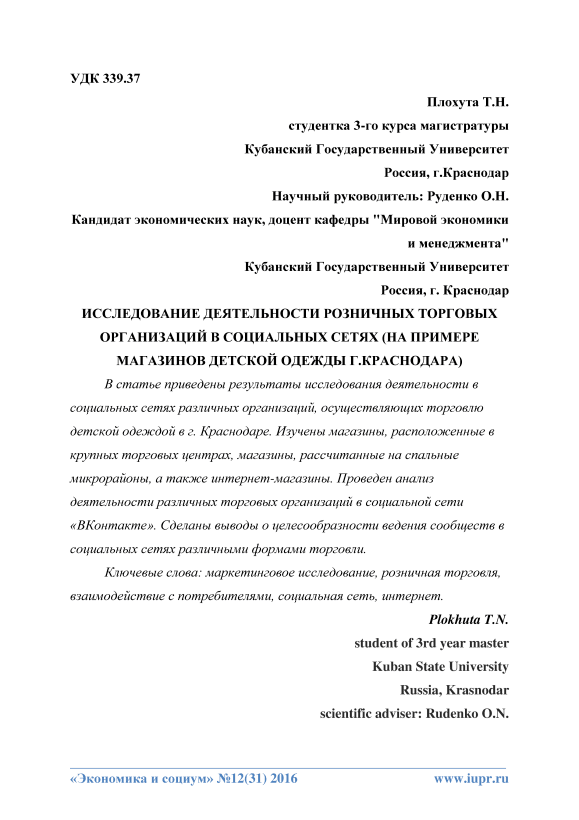 УДК 339.37

Плохута Т.Н.

студентка 3-го курса магистратуры

Кубанский Государственный Университет

Россия, г.Краснодар

Научный руководитель: Руденко О.Н.

Кандидат экономических наук, доцент кафедры "Мировой экономики и менеджмента"

Кубанский Государственный Университет

Россия, г. Краснодар

ИССЛЕДОВАНИЕ ДЕЯТЕЛЬНОСТИ РОЗНИЧНЫХ ТОРГОВЫХ ОРГАНИЗАЦИЙ В СОЦИАЛЬНЫХ СЕТЯХ (НА ПРИМЕРЕ МАГАЗИНОВ ДЕТСКОЙ ОДЕЖДЫ Г.КРАСНОДАРА)

В статье приведены результаты исследования деятельности в социальных сетях различных организаций, осуществляющих торговлю детской одеждой в г. Краснодаре. Изучены магазины, расположенные в крупных торговых центрах, магазины, рассчитанные на спальные микрорайоны, а также интернет-магазины. Проведен анализ деятельности различных торговых организаций в социальной сети «ВКонтакте». Сделаны выводы о целесообразности ведения сообществ в социальных сетях различными формами торговли.

Ключевые слова: маркетинговое исследование, розничная торговля, взаимодействие с потребителями, социальная сеть, интернет.

Plokhuta T.N.

student of 3rd year master

Kuban State University

Russia, Krasnodar

scientific adviser: Rudenko O.N.

«Экономика и социум» №12(31) 2016 www.iupr.ru